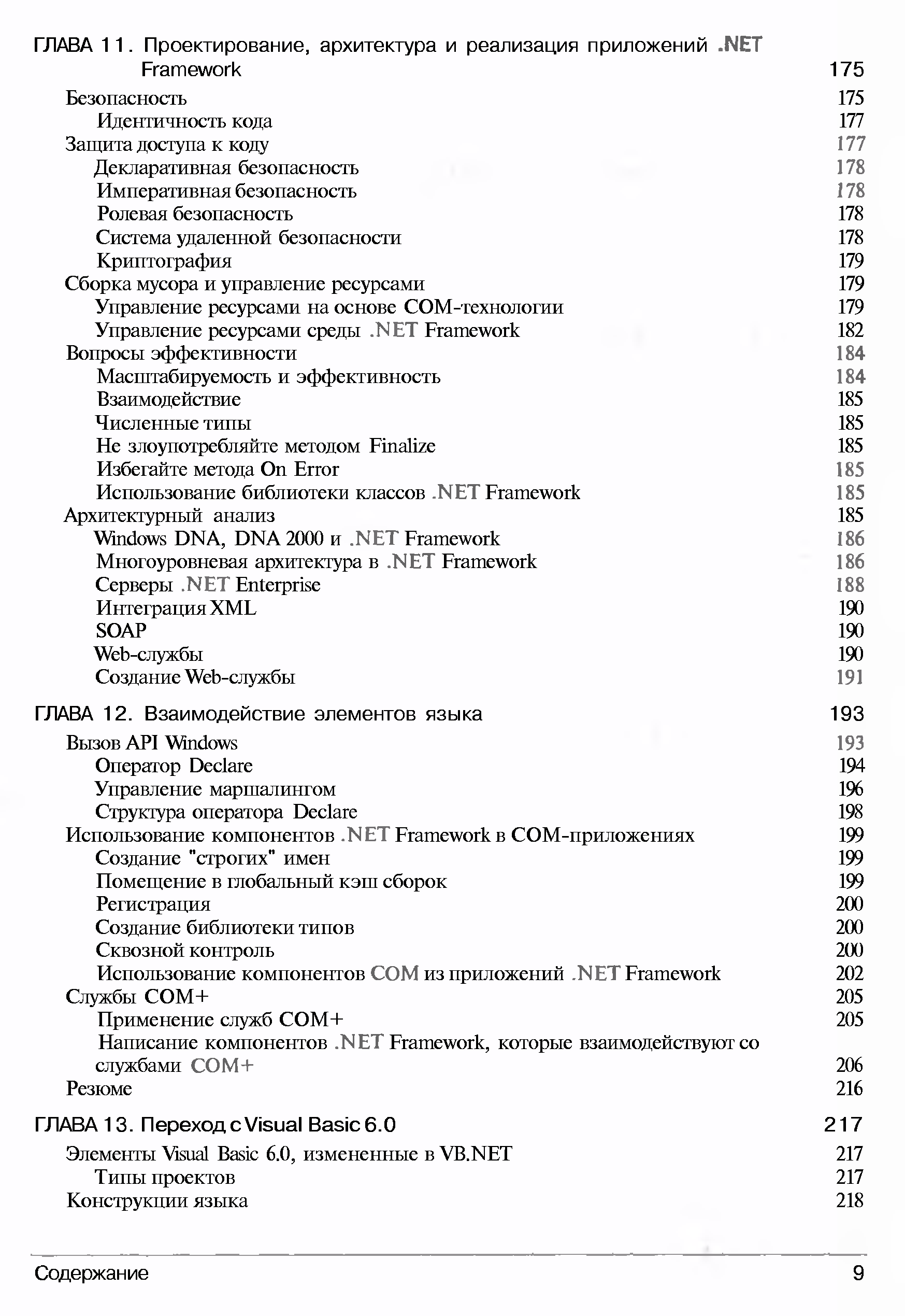 ГЛАВА 11. Проектирование, архитектура и реализация приложений .NET Framework 175

Безопасность 175
Идентичность кода 177
Защита доступа к коду 177
Декларативная безопасность 178
Императивная безопасность 178
Ролевая безопасность 178
Система удаленной безопасности 178
Криптография 179
Сборка мусора и управление ресурсами 179
Управление ресурсами на основе COM-технологии 179
Управление ресурсами среды .NET Framework 182
Вопросы эффективности 184
Масштабируемость и эффективность 184
Взаимодействие 185
Численные типы 185
Не злоупотребляйте методом Finalize 185
Избегайте метода On Error 185
Использование библиотеки классов .NET Framework 185
Архитектурный анализ 185
Windows DNA, DNA 2000 и .NET Framework 186
Многоуровневая архитектура в .NET Framework 186
Серверы .NET Enterprise 188
Интеграция XML 190
SOAP 190
Web-службы 190
Создание Web-службы 191

ГЛАВА 12. Взаимодействие элементов языка 193

Вызов API Windows 193
Оператор Declare 194
Управление маршалингом 196
Структура оператора Declare 198
Использование компонентов .NET Framework в COM-приложениях 199
Создание "строгих" имен 199
Помещение в глобальный кэш сборок 199
Регистрация 200
Создание библиотеки типов 200
Сквозной контроль 200
Использование компонентов COM из приложений .NET Framework 202
Службы COM+ 205
Применение служб COM+ 205
Написание компонентов .NET Framework, которые взаимодействуют со службами COM+ 206
Резюме 216

ГЛАВА 13. Переход с Visual Basic 6.0 217

Элементы Visual Basic 6.0, измененные в VB.NET 217
Типы проектов 217
Конструкции языка 218

Содержание 9